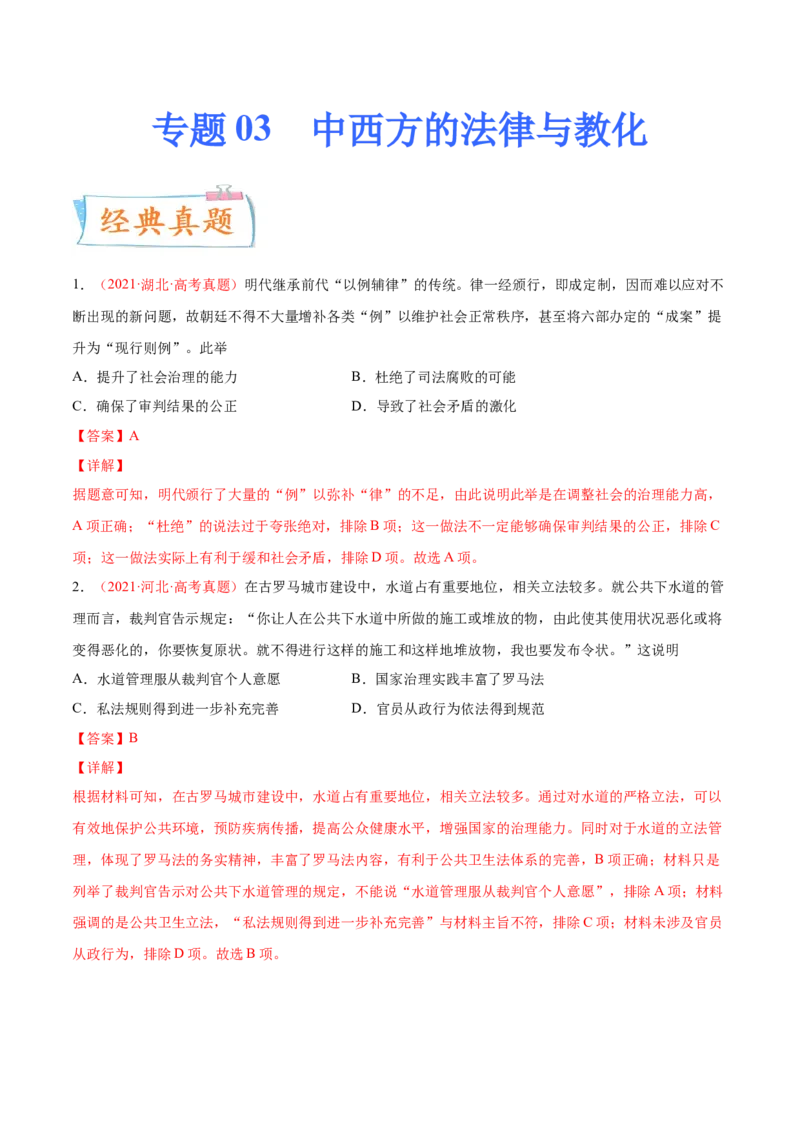 专题 03　中西方的法律与教化

经典真题

1．（2021·湖北·高考真题）明代继承前代“以例辅律”的传统。律一经颁行，即成定制，因而难以应对不断出现的新问题，故朝廷不得不大量增补各类“例”以维护社会正常秩序，甚至将六部办定的“成案”提升为“现行则例”。此举

A．提升了社会治理的能力　　B．杜绝了司法腐败的可能

C．确保了审判结果的公正　　D．导致了社会矛盾的激化

【答案】A

【详解】

据题意可知，明代颁行了大量的“例”以弥补“律”的不足，由此说明此举是在调整社会的治理能力高，A 项正确；“杜绝”的说法过于夸张绝对，排除 B 项；这一做法不一定能够确保审判结果的公正，排除 C 项；这一做法实际上有利于缓和社会矛盾，排除 D 项。故选 A 项。

2．（2021·河北·高考真题）在古罗马城市建设中，水道占有重要地位，相关立法较多。就公共下水道的管理而言，裁判官告示规定：“你让人在公共下水道中所做的施工或堆放的物，由此使其使用状况恶化或将变得恶化的，你要恢复原状。就不得进行这样的施工和这样地堆放物，我也要发布令状。”这说明

A．水道管理服从裁判官个人意愿　　B．国家治理实践丰富了罗马法

C．私法规则得到进一步补充完善　　D．官员从政行为依法得到规范

【答案】B

【详解】

根据材料可知，在古罗马城市建设中，水道占有重要地位，相关立法较多。通过对水道的严格立法，可以有效地保护公共环境，预防疾病传播，提高公众健康水平，增强国家的治理能力。同时对于水道的立法管理，体现了罗马法的务实精神，丰富了罗马法内容，有利于公共卫生法体系的完善，B 项正确；材料只是列举了裁判官告示对公共下水道管理的规定，不能说“水道管理服从裁判官个人意愿”，排除 A 项；材料强调的是公共卫生立法，“私法规则得到进一步补充完善”与材料主旨不符，排除 C 项；材料未涉及官员从政行为，排除 D 项。故选 B 项。